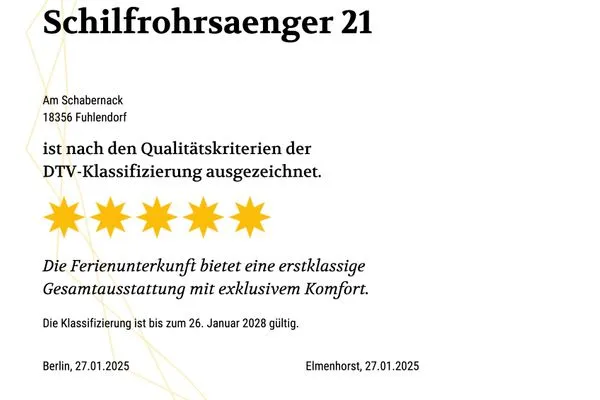 Schilfrohrsaenger 21

Am Schabernack
18356 Fuhlendorf

ist nach den Qualitätskriterien der DTV-Klassifizierung ausgezeichnet.

Die Ferienunterkunft bietet eine erstklassige Gesamtausstattung mit exklusivem Komfort.

Die Klassifizierung ist bis zum 26. Januar 2028 gültig.

Berlin, 27.01.2025

Elmenhorst, 27.01.2025